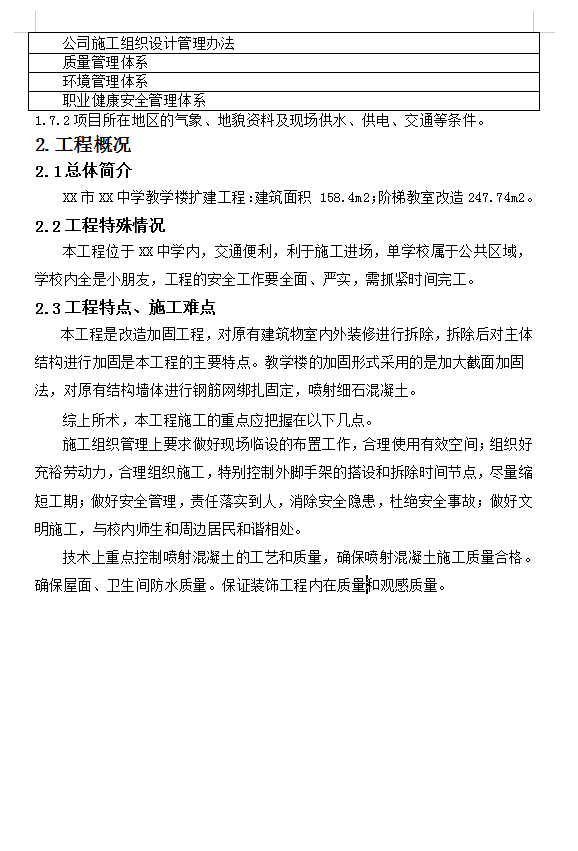 | 公司施工组织设计管理办法 |
|---|
| 质量管理体系 |
| 环境管理体系 |
| 职业健康安全管理体系 |

1.7.2 项目所在地区的气象、地貌资料及现场供水、供电、交通等条件。

2. 工程概况

2.1 总体简介

XX 市 XX 中学教学楼扩建工程：建筑面积 158.4m2；阶梯教室改造 247.74m2。

2.2 工程特殊情况

本工程位于 XX 中学内，交通便利，利于施工进场，单学校属于公共区域，学校内全是小朋友，工程的安全工作要全面、严实，需抓紧时间完工。

2.3 工程特点、施工难点

本工程是改造加固工程，对原有建筑物室内外装修进行拆除，拆除后对主体结构进行加固是本工程的主要特点。教学楼的加固形式采用的是加大截面加固法，对原有结构墙体进行钢筋网绑扎固定，喷射细石混凝土。

综上所术，本工程施工的重点应把握在以下几点。

施工组织管理上要求做好现场临设的布置工作，合理使用有效空间；组织好充裕劳动力，合理组织施工，特别控制外脚手架的搭设和拆除时间节点，尽量缩短工期；做好安全管理，责任落实到人，消除安全隐患，杜绝安全事故；做好文明施工，与校内师生和周边居民和谐相处。

技术上重点控制喷射混凝土的工艺和质量，确保喷射混凝土施工质量合格。确保屋面、卫生间防水质量。保证装饰工程内在质量和观感质量。